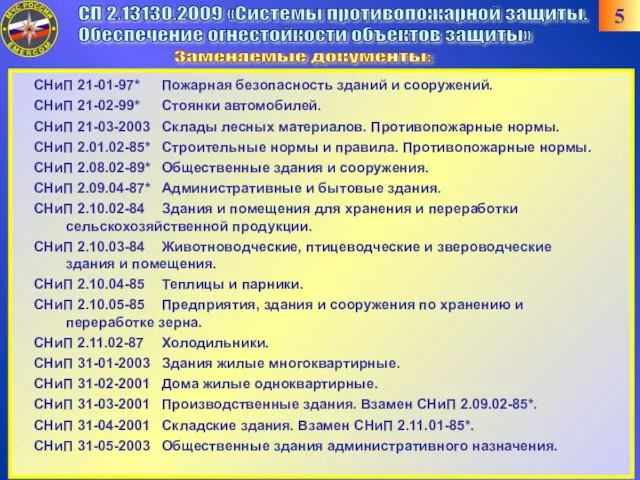 МЧС РОССИИ EMERCOM

СП 2.13130.2009 «Системы противопожарной защиты. Обеспечение огнестойкости объектов защиты»

5

Заменяемые документы:

СНиП 21-01-97* Пожарная безопасность зданий и сооружений.
СНиП 21-02-99* Стоянки автомобилей.
СНиП 21-03-2003 Склады лесных материалов. Противопожарные нормы.
СНиП 2.01.02-85* Строительные нормы и правила. Противопожарные нормы.
СНиП 2.08.02-89* Общественные здания и сооружения.
СНиП 2.09.04-87* Административные и бытовые здания.
СНиП 2.10.02-84 Здания и помещения для хранения и переработки сельскохозяйственной продукции.
СНиП 2.10.03-84 Животноводческие, птицеводческие и звероводческие здания и помещения.
СНиП 2.10.04-85 Теплицы и парники.
СНиП 2.10.05-85 Предприятия, здания и сооружения по хранению и переработке зерна.
СНиП 2.11.02-87 Холодильники.
СНиП 31-01-2003 Здания жилые многоквартирные.
СНиП 31-02-2001 Дома жилые одноквартирные.
СНиП 31-03-2001 Производственные здания. Взамен СНиП 2.09.02-85*.
СНиП 31-04-2001 Складские здания. Взамен СНиП 2.11.01-85*.
СНиП 31-05-2003 Общественные здания административного назначения.